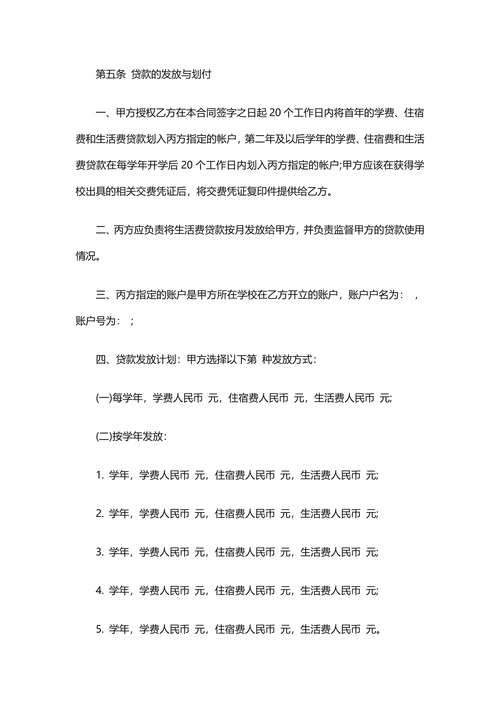 第五条 贷款的发放与划付

一、甲方授权乙方在本合同签字之日起 20 个工作日内将首年的学费、住宿费和生活费贷款划入丙方指定的帐户，第二年及以后学年的学费、住宿费和生活费贷款在每学年开学后 20 个工作日内划入丙方指定的帐户;甲方应该在获得学校出具的相关交费凭证后，将交费凭证复印件提供给乙方。

二、丙方应负责将生活费贷款按月发放给甲方，并负责监督甲方的贷款使用情况。

三、丙方指定的账户是甲方所在学校在乙方开立的账户，账户户名为： ，账户号为： ;

四、贷款发放计划：甲方选择以下第 种发放方式：

(一)每学年，学费人民币 元，住宿费人民币 元，生活费人民币 元;

(二)按学年发放：

1. 学年，学费人民币 元，住宿费人民币 元，生活费人民币 元;

2. 学年，学费人民币 元，住宿费人民币 元，生活费人民币 元;

3. 学年，学费人民币 元，住宿费人民币 元，生活费人民币 元;

4. 学年，学费人民币 元，住宿费人民币 元，生活费人民币 元;

5. 学年，学费人民币 元，住宿费人民币 元，生活费人民币 元。